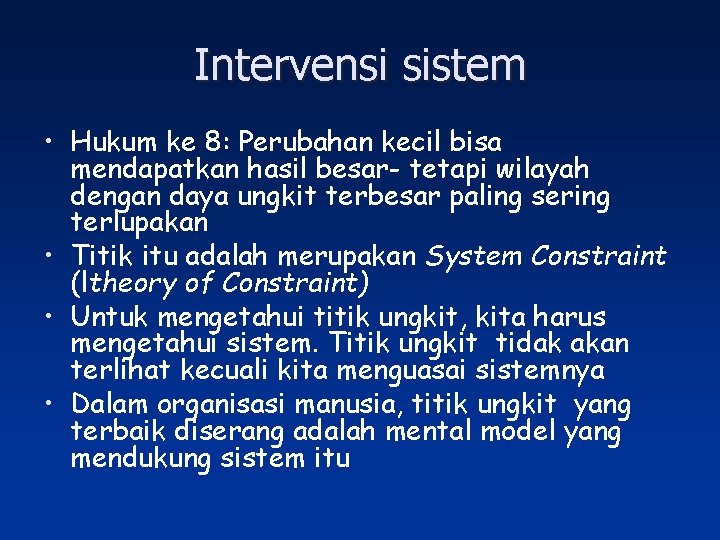 Intervensi sistem

• Hukum ke 8: Perubahan kecil bisa mendapatkan hasil besar- tetapi wilayah dengan daya ungkit terbesar paling sering terlupakan
• Titik itu adalah merupakan System Constraint (ltheory of Constraint)
• Untuk mengetahui titik ungkit, kita harus mengetahui sistem. Titik ungkit tidak akan terlihat kecuali kita menguasai sistemnya
• Dalam organisasi manusia, titik ungkit yang terbaik diserang adalah mental model yang mendukung sistem itu